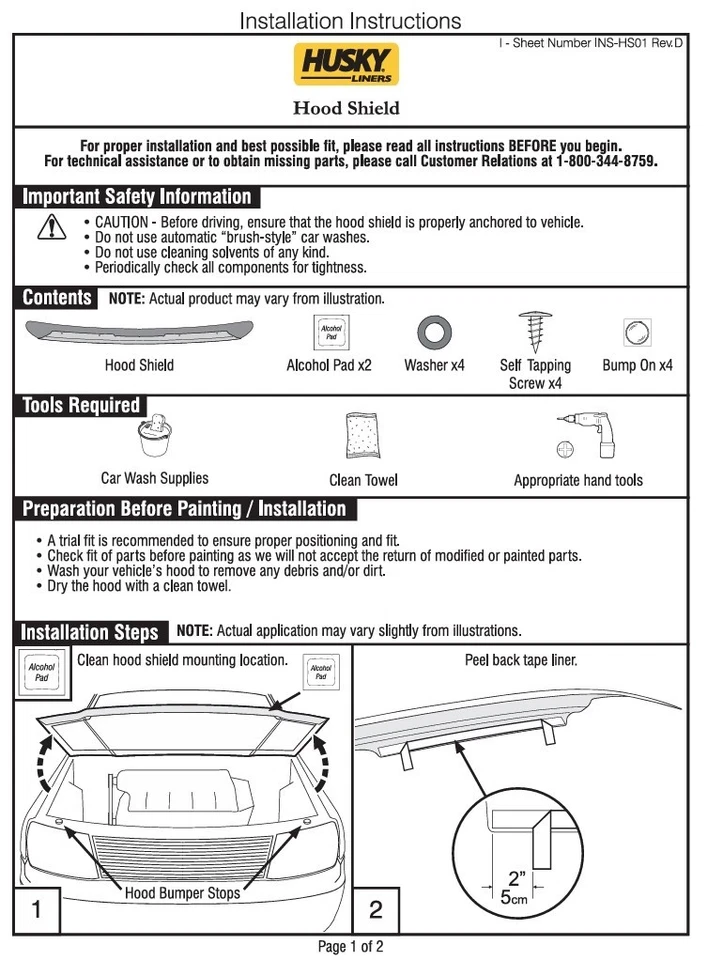 Installation Instructions

I - Sheet Number INS-HS01 Rev.D

HUSKY LINERS

Hood Shield

For proper installation and best possible fit, please read all instructions BEFORE you begin.
For technical assistance or to obtain missing parts, please call Customer Relations at 1-800-344-8759.

Important Safety Information

• CAUTION - Before driving, ensure that the hood shield is properly anchored to vehicle.
• Do not use automatic "brush-style" car washes.
• Do not use cleaning solvents of any kind.
• Periodically check all components for tightness.

Contents NOTE: Actual product may vary from illustration.

Hood Shield

Alcohol Pad

Alcohol Pad x2

Washer x4

Self Tapping Screw x4

Bump On x4

Tools Required

Car Wash Supplies

Clean Towel

Appropriate hand tools

Preparation Before Painting / Installation

• A trial fit is recommended to ensure proper positioning and fit.
• Check fit of parts before painting as we will not accept the return of modified or painted parts.
• Wash your vehicle's hood to remove any debris and/or dirt.
• Dry the hood with a clean towel.

Installation Steps NOTE: Actual application may vary slightly from illustrations.

Alcohol Pad

Clean hood shield mounting location.

Alcohol Pad

Hood Bumper Stops

1

Peel back tape liner.

2"
5cm

2

Page 1 of 2